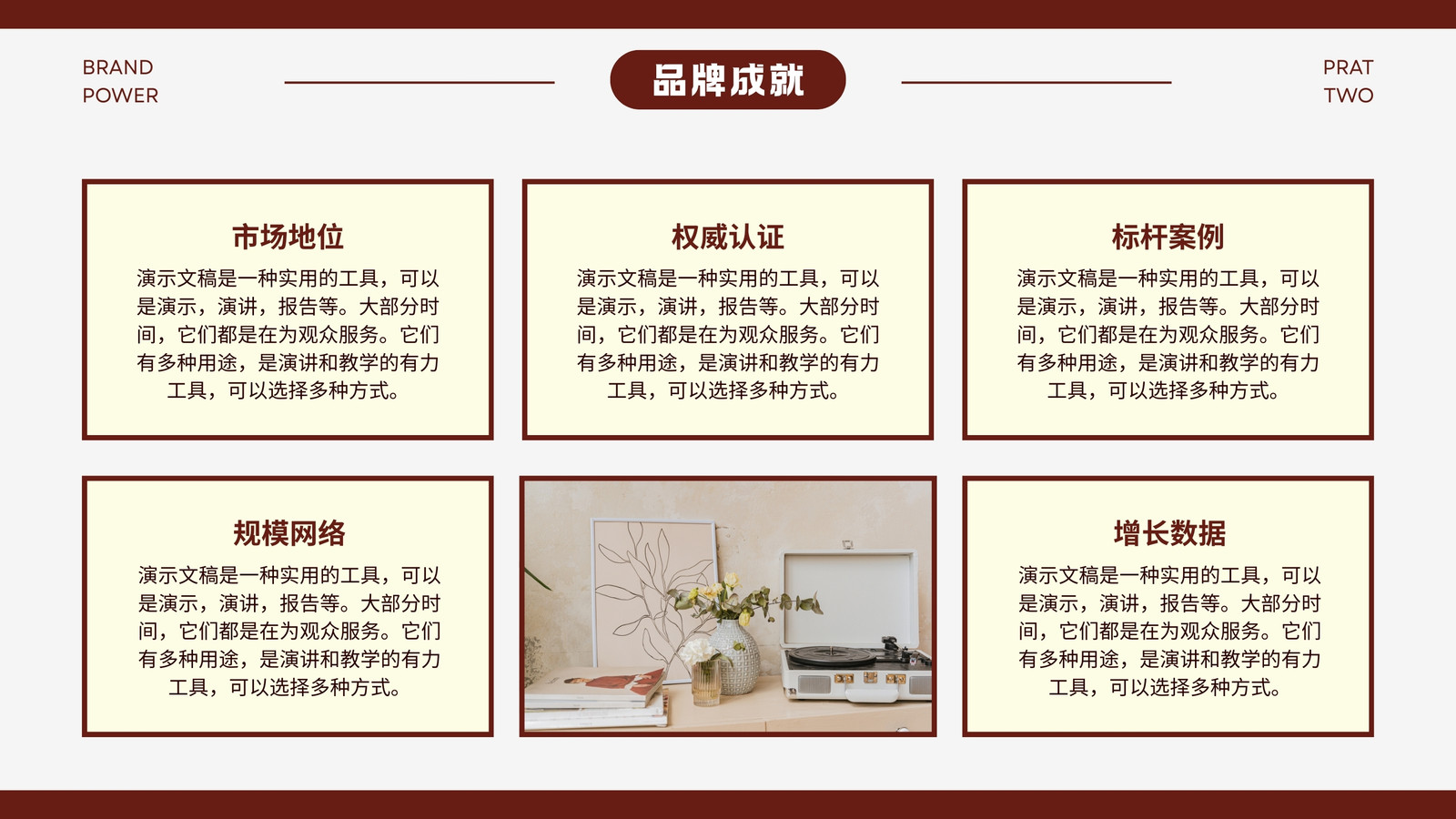 BRAND
POWER

品牌成就

PRAT
TWO

市场地位

演示文稿是一种实用的工具，可以是演示，演讲，报告等。大部分时间，它们都是在为观众服务。它们有多种用途，是演讲和教学的有力工具，可以选择多种方式。

权威认证

演示文稿是一种实用的工具，可以是演示，演讲，报告等。大部分时间，它们都是在为观众服务。它们有多种用途，是演讲和教学的有力工具，可以选择多种方式。

标杆案例

演示文稿是一种实用的工具，可以是演示，演讲，报告等。大部分时间，它们都是在为观众服务。它们有多种用途，是演讲和教学的有力工具，可以选择多种方式。

规模网络

演示文稿是一种实用的工具，可以是演示，演讲，报告等。大部分时间，它们都是在为观众服务。它们有多种用途，是演讲和教学的有力工具，可以选择多种方式。

增长数据

演示文稿是一种实用的工具，可以是演示，演讲，报告等。大部分时间，它们都是在为观众服务。它们有多种用途，是演讲和教学的有力工具，可以选择多种方式。